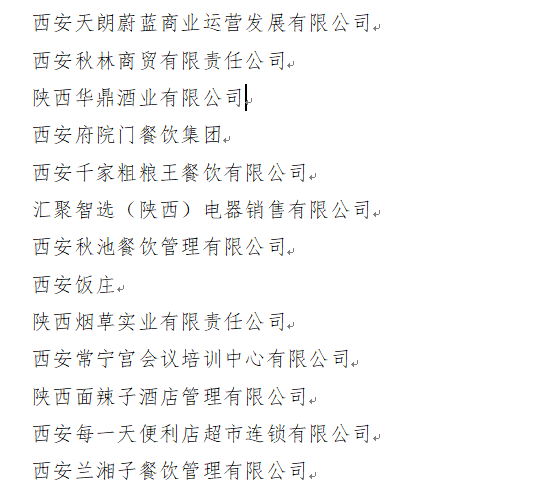 西安天朗蔚蓝商业运营发展有限公司

西安秋林商贸有限责任公司

陕西华鼎酒业有限公司

西安府院门餐饮集团

西安千家粗粮王餐饮有限公司

汇聚智选（陕西）电器销售有限公司

西安秋池餐饮管理有限公司

西安饭庄

陕西烟草实业有限责任公司

西安常宁宫会议培训中心有限公司

陕西面辣子酒店管理有限公司

西安每一天便利店超市连锁有限公司

西安兰湘子餐饮管理有限公司